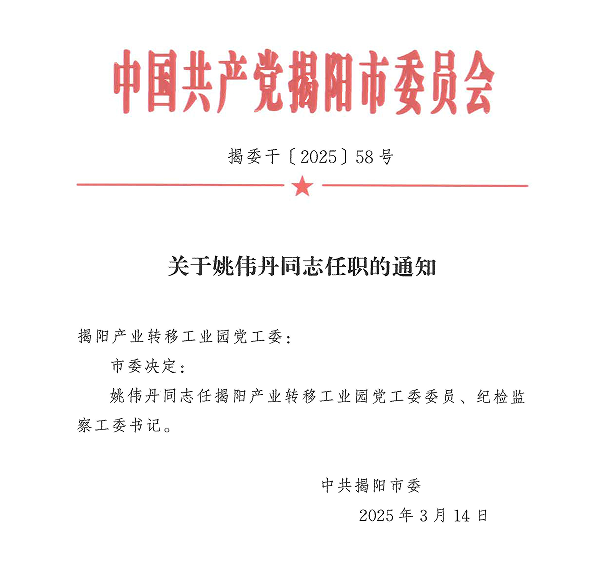 中国共产党揭阳市委员会

揭委干〔2025〕58号

关于姚伟丹同志任职的通知

揭阳产业转移工业园党工委：

市委决定：

姚伟丹同志任揭阳产业转移工业园党工委委员、纪检监察工委书记。

中共揭阳市委

2025年3月14日